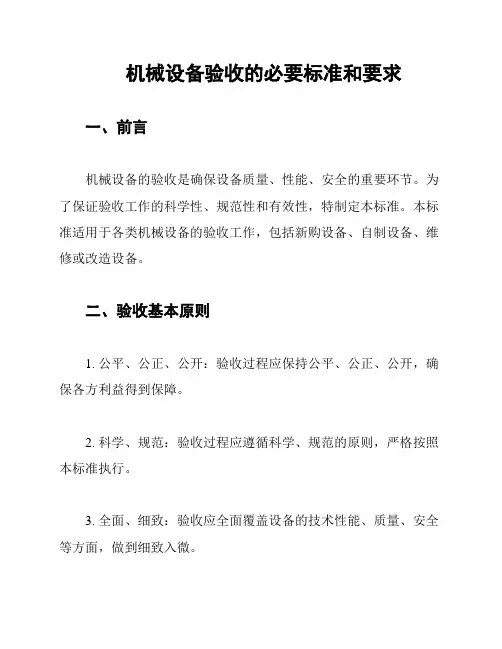 机械设备验收的必要标准和要求

一、前言

机械设备的验收是确保设备质量、性能、安全的重要环节。为了保证验收工作的科学性、规范性和有效性，特制定本标准。本标准适用于各类机械设备的验收工作，包括新购设备、自制设备、维修或改造设备。

二、验收基本原则

1. 公平、公正、公开：验收过程应保持公平、公正、公开，确保各方利益得到保障。

2. 科学、规范：验收过程应遵循科学、规范的原则，严格按照本标准执行。

3. 全面、细致：验收应全面覆盖设备的技术性能、质量、安全等方面，做到细致入微。